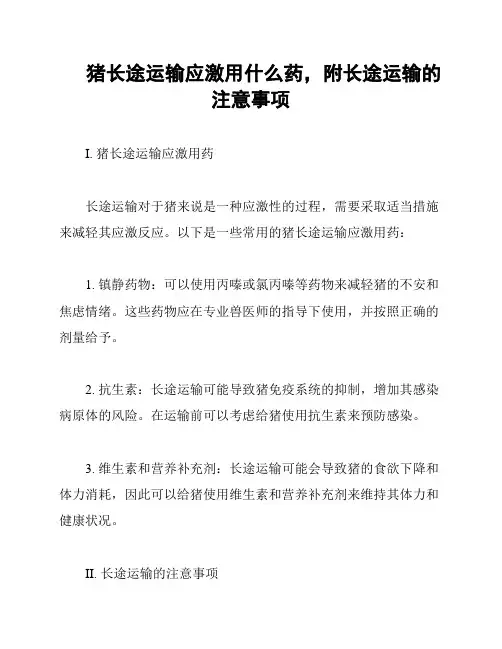 猪长途运输应激用什么药，附长途运输的注意事项

I. 猪长途运输应激用药

长途运输对于猪来说是一种应激性的过程，需要采取适当措施来减轻其应激反应。以下是一些常用的猪长途运输应激用药：

1. 镇静药物：可以使用丙嗪或氯丙嗪等药物来减轻猪的不安和焦虑情绪。这些药物应在专业兽医师的指导下使用，并按照正确的剂量给予。

2. 抗生素：长途运输可能导致猪免疫系统的抑制，增加其感染病原体的风险。在运输前可以考虑给猪使用抗生素来预防感染。

3. 维生素和营养补充剂：长途运输可能会导致猪的食欲下降和体力消耗，因此可以给猪使用维生素和营养补充剂来维持其体力和健康状况。

II. 长途运输的注意事项